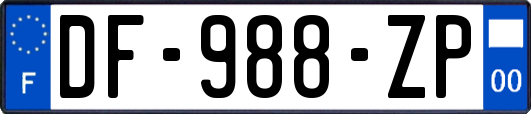 F
DF-988-ZP
00